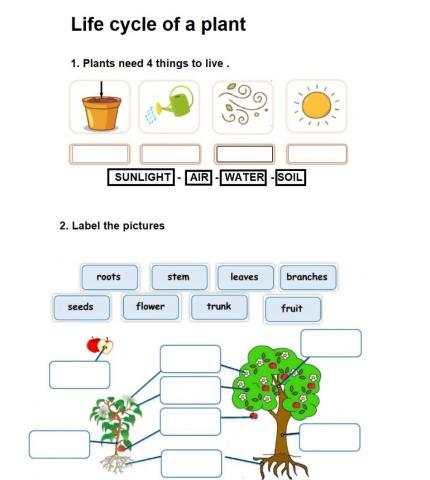 Life cycle of a plant

1. Plants need 4 things to live .

SUNLIGHT - AIR - WATER - SOIL

2. Label the pictures

roots stem leaves branches
seeds flower trunk fruit